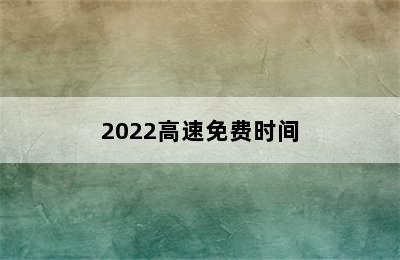 2022高速免费时间